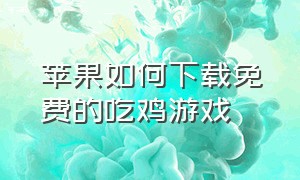 苹果如何下载免费的吃鸡游戏